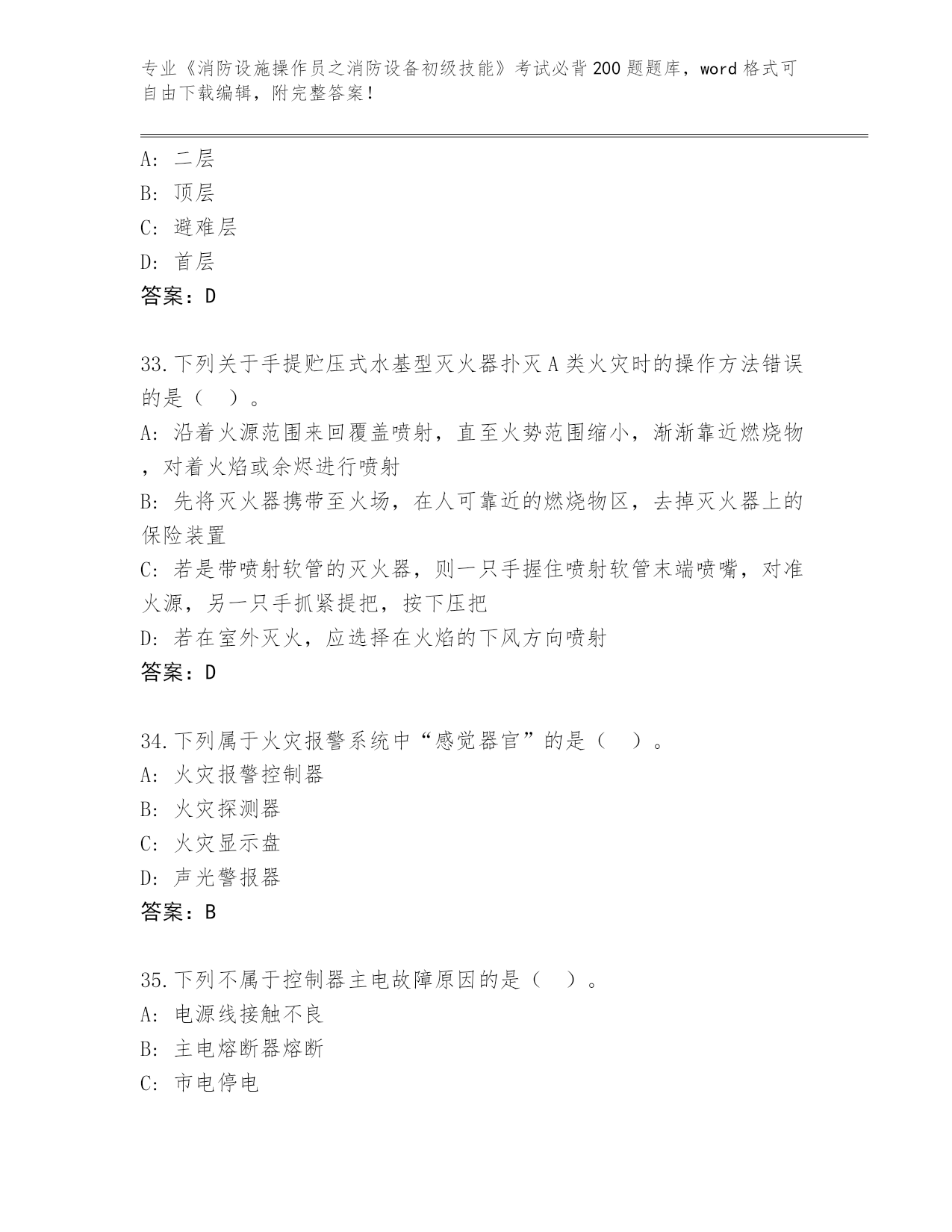 专业《消防设施操作员之消防设备初级技能》考试必背200题题库，word格式可自由下载编辑，附完整答案！

A: 二层
B: 顶层
C: 避难层
D: 首层
答案：D

33.下列关于手提贮压式水基型灭火器扑灭A类火灾时的操作方法错误的是（　）。
A: 沿着火源范围来回覆盖喷射，直至火势范围缩小，渐渐靠近燃烧物，对着火焰或余烬进行喷射
B: 先将灭火器携带至火场，在人可靠近的燃烧物区，去掉灭火器上的保险装置
C: 若是带喷射软管的灭火器，则一只手握住喷射软管末端喷嘴，对准火源，另一只手抓紧提把，按下压把
D: 若在室外灭火，应选择在火焰的下风方向喷射
答案：D

34.下列属于火灾报警系统中“感觉器官”的是（　）。
A: 火灾报警控制器
B: 火灾探测器
C: 火灾显示盘
D: 声光警报器
答案：B

35.下列不属于控制器主电故障原因的是（　）。
A: 电源线接触不良
B: 主电熔断器熔断
C: 市电停电